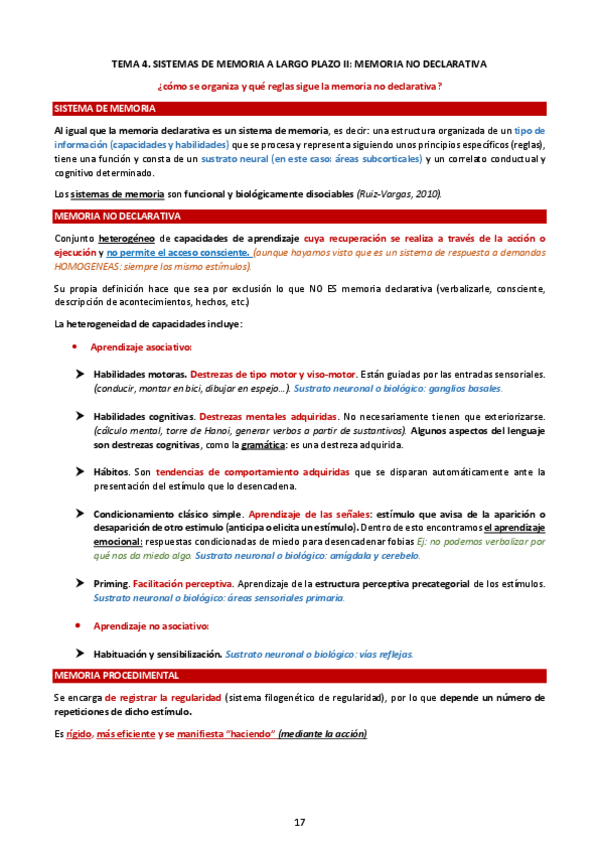 TEMA 4. SISTEMAS DE MEMORIA A LARGO PLAZO II: MEMORIA NO DECLARATIVA

¿cómo se organiza y qué reglas sigue la memoria no declarativa?

SISTEMA DE MEMORIA

Al igual que la memoria declarativa es un sistema de memoria, es decir: una estructura organizada de un tipo de información (capacidades y habilidades) que se procesa y representa siguiendo unos principios específicos (reglas), tiene una función y consta de un sustrato neural (en este caso: áreas subcorticales) y un correlato conductual y cognitivo determinado.

Los sistemas de memoria son funcional y biológicamente disociables (Ruiz-Vargas, 2010).

MEMORIA NO DECLARATIVA

Conjunto heterogéneo de capacidades de aprendizaje cuya recuperación se realiza a través de la acción o ejecución y no permite el acceso consciente. (aunque hayamos visto que es un sistema de respuesta a demandas HOMOGENEAS: siempre los mismo estímulos).

Su propia definición hace que sea por exclusión lo que NO ES memoria declarativa (verbalizarle, consciente, descripción de acontecimientos, hechos, etc.)

La heterogeneidad de capacidades incluye:

• Aprendizaje asociativo:

➤ Habilidades motoras. Destrezas de tipo motor y viso-motor. Están guiadas por las entradas sensoriales. (conducir, montar en bici, dibujar en espejo…). Sustrato neuronal o biológico: ganglios basales.

➤ Habilidades cognitivas. Destrezas mentales adquiridas. No necesariamente tienen que exteriorizarse. (cálculo mental, torre de Hanoi, generar verbos a partir de sustantivos). Algunos aspectos del lenguaje son destrezas cognitivas, como la gramática: es una destreza adquirida.

➤ Hábitos. Son tendencias de comportamiento adquiridas que se disparan automáticamente ante la presentación del estímulo que lo desencadena.

➤ Condicionamiento clásico simple. Aprendizaje de las señales: estímulo que avisa de la aparición o desaparición de otro estimulo (anticipa o elicita un estímulo). Dentro de esto encontramos el aprendizaje emocional: respuestas condicionadas de miedo para desencadenar fobias Ej: no podemos verbalizar por qué nos da miedo algo. Sustrato neuronal o biológico: amígdala y cerebelo.

➤ Priming. Facilitación perceptiva. Aprendizaje de la estructura perceptiva precategorial de los estímulos. Sustrato neuronal o biológico: áreas sensoriales primaria.

• Aprendizaje no asociativo:

➤ Habituación y sensibilización. Sustrato neuronal o biológico: vías reflejas.

MEMORIA PROCEDIMENTAL

Se encarga de registrar la regularidad (sistema filogenético de regularidad), por lo que depende un número de repeticiones de dicho estímulo.

Es rígido, más eficiente y se manifiesta "haciendo" (mediante la acción)

17